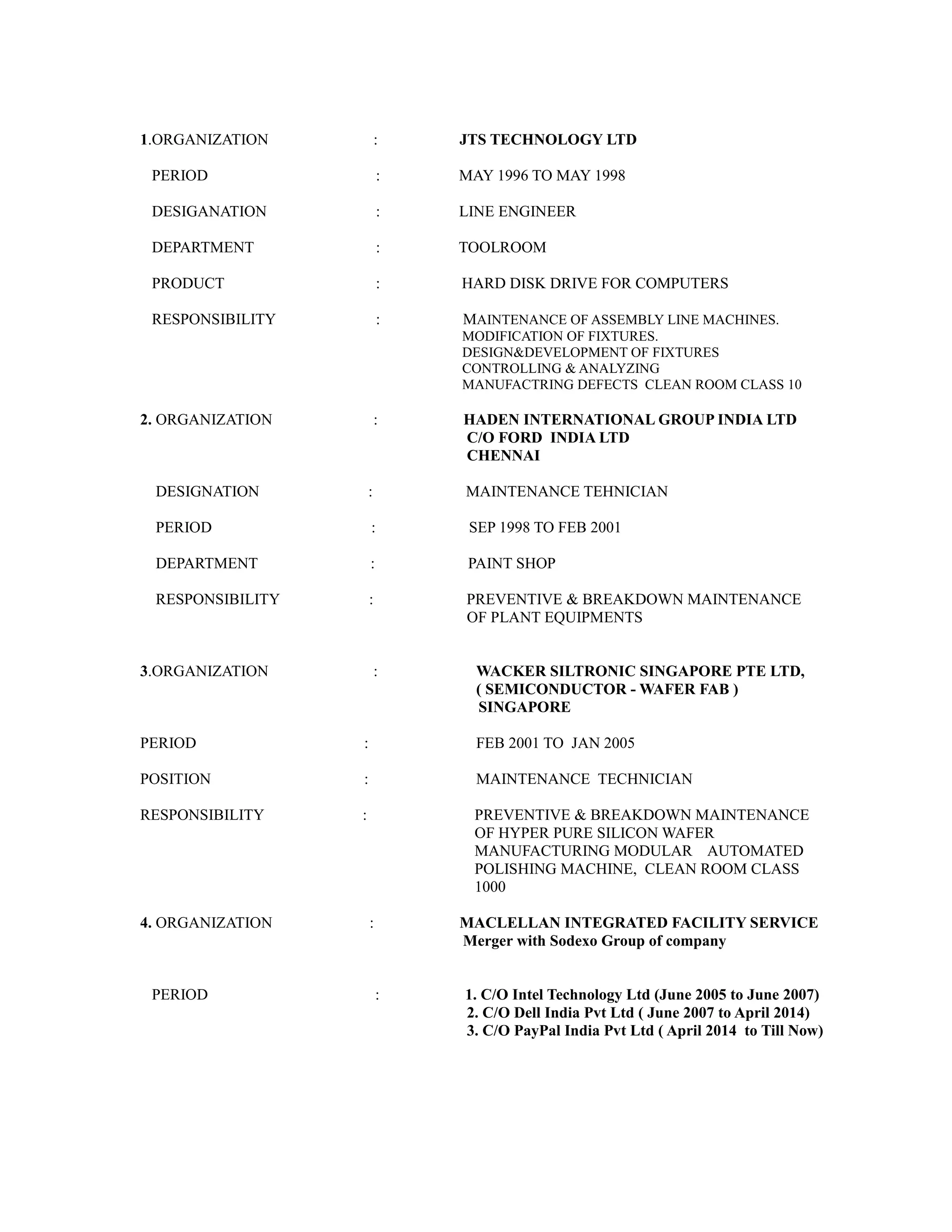 1.ORGANIZATION : JTS TECHNOLOGY LTD

PERIOD : MAY 1996 TO MAY 1998

DESIGANATION : LINE ENGINEER

DEPARTMENT : TOOLROOM

PRODUCT : HARD DISK DRIVE FOR COMPUTERS

RESPONSIBILITY : MAINTENANCE OF ASSEMBLY LINE MACHINES.
MODIFICATION OF FIXTURES.
DESIGN&DEVELOPMENT OF FIXTURES
CONTROLLING & ANALYZING
MANUFACTRING DEFECTS CLEAN ROOM CLASS 10

2. ORGANIZATION : HADEN INTERNATIONAL GROUP INDIA LTD
C/O FORD INDIA LTD
CHENNAI

DESIGNATION : MAINTENANCE TEHNICIAN

PERIOD : SEP 1998 TO FEB 2001

DEPARTMENT : PAINT SHOP

RESPONSIBILITY : PREVENTIVE & BREAKDOWN MAINTENANCE OF PLANT EQUIPMENTS

3.ORGANIZATION : WACKER SILTRONIC SINGAPORE PTE LTD,
( SEMICONDUCTOR - WAFER FAB )
SINGAPORE

PERIOD : FEB 2001 TO JAN 2005

POSITION : MAINTENANCE TECHNICIAN

RESPONSIBILITY : PREVENTIVE & BREAKDOWN MAINTENANCE OF HYPER PURE SILICON WAFER MANUFACTURING MODULAR AUTOMATED POLISHING MACHINE, CLEAN ROOM CLASS 1000

4. ORGANIZATION : MACLELLAN INTEGRATED FACILITY SERVICE
Merger with Sodexo Group of company

PERIOD : 1. C/O Intel Technology Ltd (June 2005 to June 2007)
2. C/O Dell India Pvt Ltd ( June 2007 to April 2014)
3. C/O PayPal India Pvt Ltd ( April 2014 to Till Now)